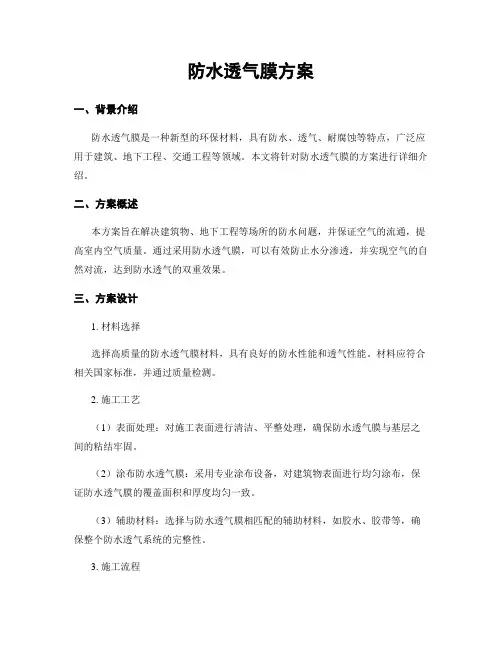 防水透气膜方案

一、背景介绍

防水透气膜是一种新型的环保材料，具有防水、透气、耐腐蚀等特点，广泛应用于建筑、地下工程、交通工程等领域。本文将针对防水透气膜的方案进行详细介绍。

二、方案概述

本方案旨在解决建筑物、地下工程等场所的防水问题，并保证空气的流通，提高室内空气质量。通过采用防水透气膜，可以有效防止水分渗透，并实现空气的自然对流，达到防水透气的双重效果。

三、方案设计

1. 材料选择

选择高质量的防水透气膜材料，具有良好的防水性能和透气性能。材料应符合相关国家标准，并通过质量检测。

2. 施工工艺

（1）表面处理：对施工表面进行清洁、平整处理，确保防水透气膜与基层之间的粘结牢固。

（2）涂布防水透气膜：采用专业涂布设备，对建筑物表面进行均匀涂布，保证防水透气膜的覆盖面积和厚度均匀一致。

（3）辅助材料：选择与防水透气膜相匹配的辅助材料，如胶水、胶带等，确保整个防水透气系统的完整性。

3. 施工流程